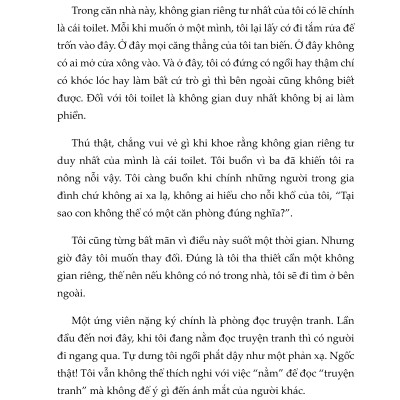 Trong căn nhà này, không gian riêng tư nhất của tôi có lẽ chính là cái toilet. Mỗi khi muốn ở một mình, tôi lại lấy cớ đi tắm rửa để trốn vào đây. Ở đây mọi căng thẳng của tôi tan biến. Ở đây không có ai mở cửa xông vào. Và ở đây, tôi có đứng có ngồi hay thậm chí có khóc lóc hay làm bất cứ trò gì thì bên ngoài cũng không biết được. Đối với tôi toilet là không gian duy nhất không bị ai làm phiền.

Thú thật, chẳng vui vẻ gì khi khoe rằng không gian riêng tư duy nhất của mình là cái toilet. Tôi buồn vì ba đã khiến tôi ra nông nỗi vậy. Tôi càng buồn khi chính những người trong gia đình chứ không ai xa lạ, không ai hiểu cho nỗi khổ của tôi, “Tại sao con không thể có một căn phòng đúng nghĩa?”.

Tôi cũng từng bất mãn vì điều này suốt một thời gian. Nhưng giờ đây tôi muốn thay đổi. Đúng là tôi tha thiết cần một không gian riêng, thế nên nếu không có nó trong nhà, tôi sẽ đi tìm ở bên ngoài.

Một ứng viên nặng ký chính là phòng đọc truyện tranh. Lần đầu đến nơi đây, khi tôi đang nằm đọc truyện tranh thì có người đi ngang qua. Tự dưng tôi ngồi phắt dậy như một phản xạ. Ngốc thật! Tôi vẫn không thể thích nghi với việc “nằm” để đọc “truyện tranh” mà không để ý gì đến ánh mắt của người khác.